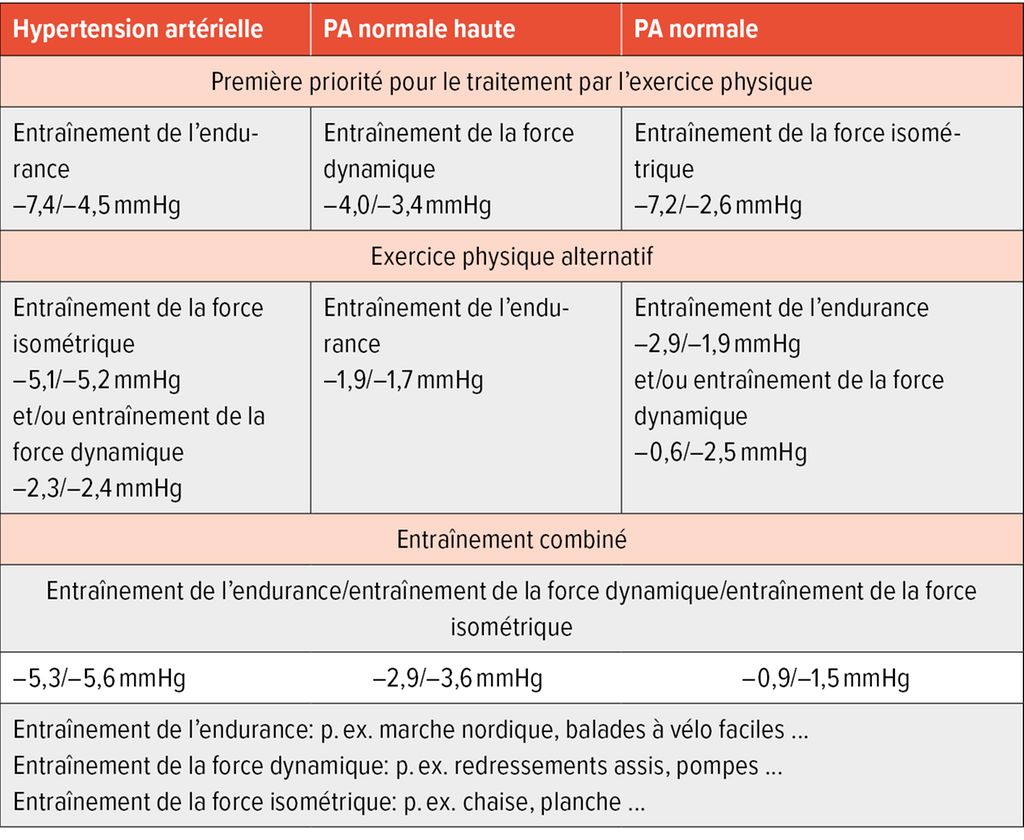 | Hypertension artérielle | PA normale haute | PA normale |
|---|---|---|
| Première priorité pour le traitement par l'exercice physique | | |
| Entraînement de l'endurance –7,4/–4,5 mmHg | Entraînement de la force dynamique –4,0/–3,4 mmHg | Entraînement de la force isométrique –7,2/–2,6 mmHg |
| Exercice physique alternatif | | |
| Entraînement de la force isométrique –5,1/–5,2 mmHg et/ou entraînement de la force dynamique –2,3/–2,4 mmHg | Entraînement de l'endurance –1,9/–1,7 mmHg | Entraînement de l'endurance –2,9/–1,9 mmHg et/ou entraînement de la force dynamique –0,6/–2,5 mmHg |
| Entraînement combiné | | |
| Entraînement de l'endurance/entraînement de la force dynamique/entraînement de la force isométrique | | |
| –5,3/–5,6 mmHg | –2,9/–3,6 mmHg | –0,9/–1,5 mmHg |
| Entraînement de l'endurance: p. ex. marche nordique, balades à vélo faciles … Entraînement de la force dynamique: p. ex. redressements assis, pompes … Entraînement de la force isométrique: p. ex. chaise, planche … | | |